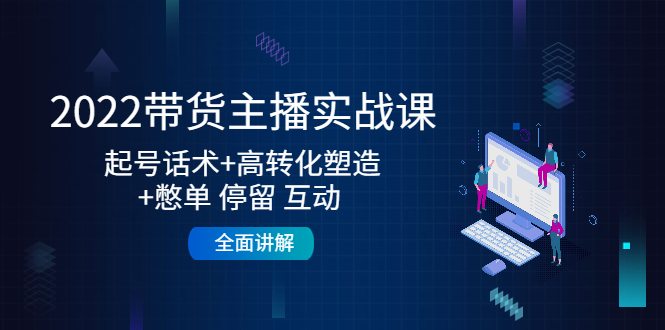 2022带货主播实战课

起号话术+高转化塑造
+憋单 停留 互动

全面讲解